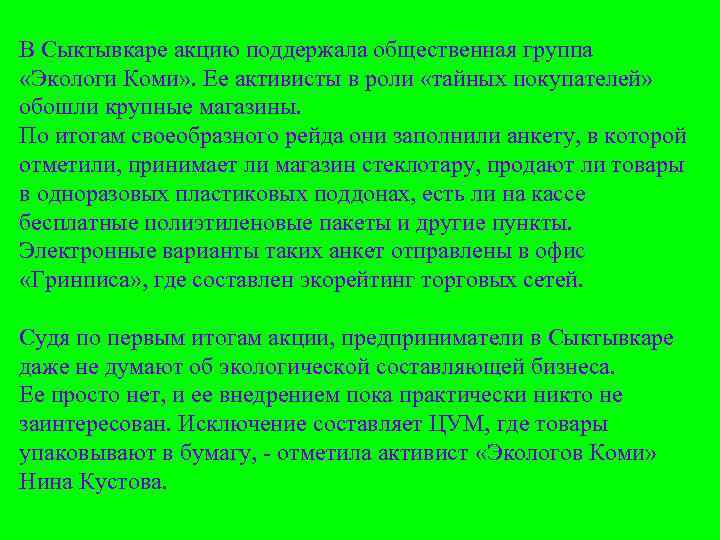 В Сыктывкаре акцию поддержала общественная группа «Экологи Коми». Ее активисты в роли «тайных покупателей» обошли крупные магазины.
По итогам своеобразного рейда они заполнили анкету, в которой отметили, принимает ли магазин стеклотару, продают ли товары в одноразовых пластиковых поддонах, есть ли на кассе бесплатные полиэтиленовые пакеты и другие пункты.
Электронные варианты таких анкет отправлены в офис «Гринписа», где составлен экорейтинг торговых сетей.

Судя по первым итогам акции, предприниматели в Сыктывкаре даже не думают об экологической составляющей бизнеса.
Ее просто нет, и ее внедрением пока практически никто не заинтересован. Исключение составляет ЦУМ, где товары упаковывают в бумагу, - отметила активист «Экологов Коми» Нина Кустова.